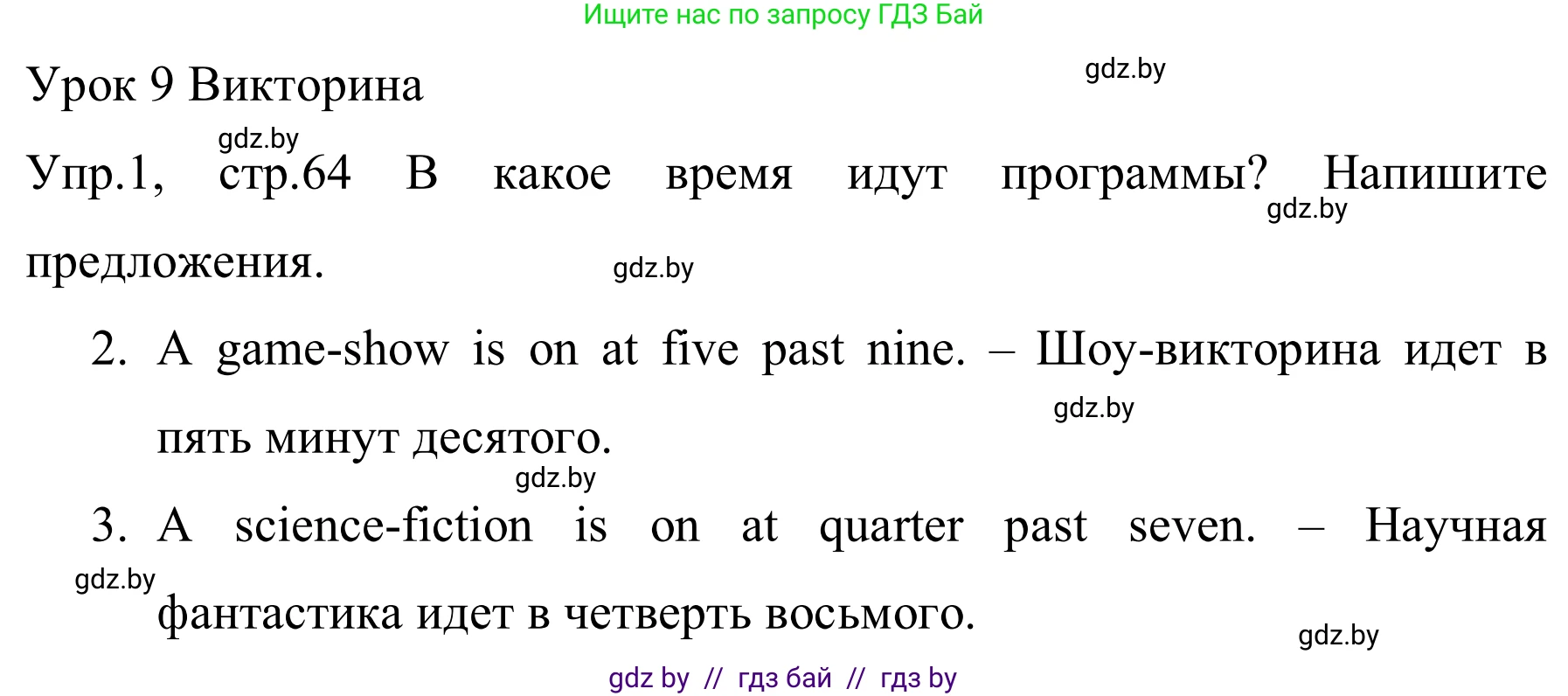 Ищите нас по запросу ГДЗ Бай

Урок 9 Викторина

gdz.by

gdz.by

Упр.1, стр.64 В какое время идут программы? Напишите предложения.

gdz.by

gdz.by

2. A game-show is on at five past nine. – Шоу-викторина идет в пять минут десятого.

gdz.by

gdz.by

3. A science-fiction is on at quarter past seven. – Научная фантастика идет в четверть восьмого.

gdz.by

gdz.by

gdz by // гдз бай // гдз by